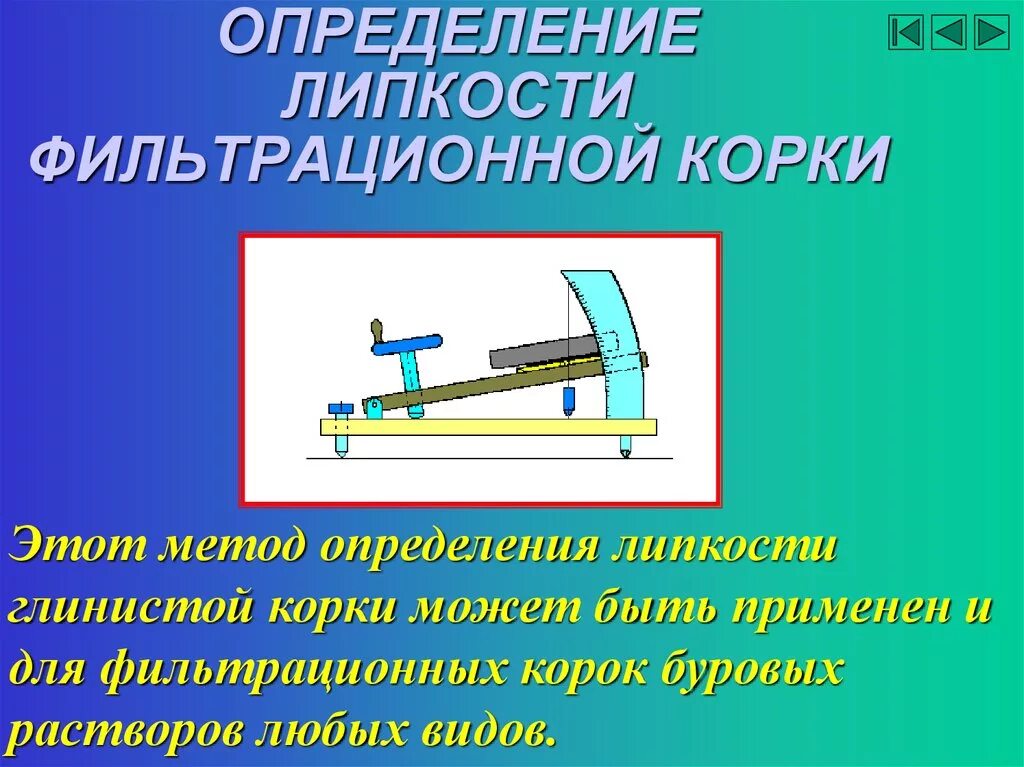 ОПРЕДЕЛЕНИЕ ЛИПКОСТИ ФИЛЬТРАЦИОННОЙ КОРКИ

Этот метод определения липкости глинистой корки может быть применен и для фильтрационных корок буровых растворов любых видов.